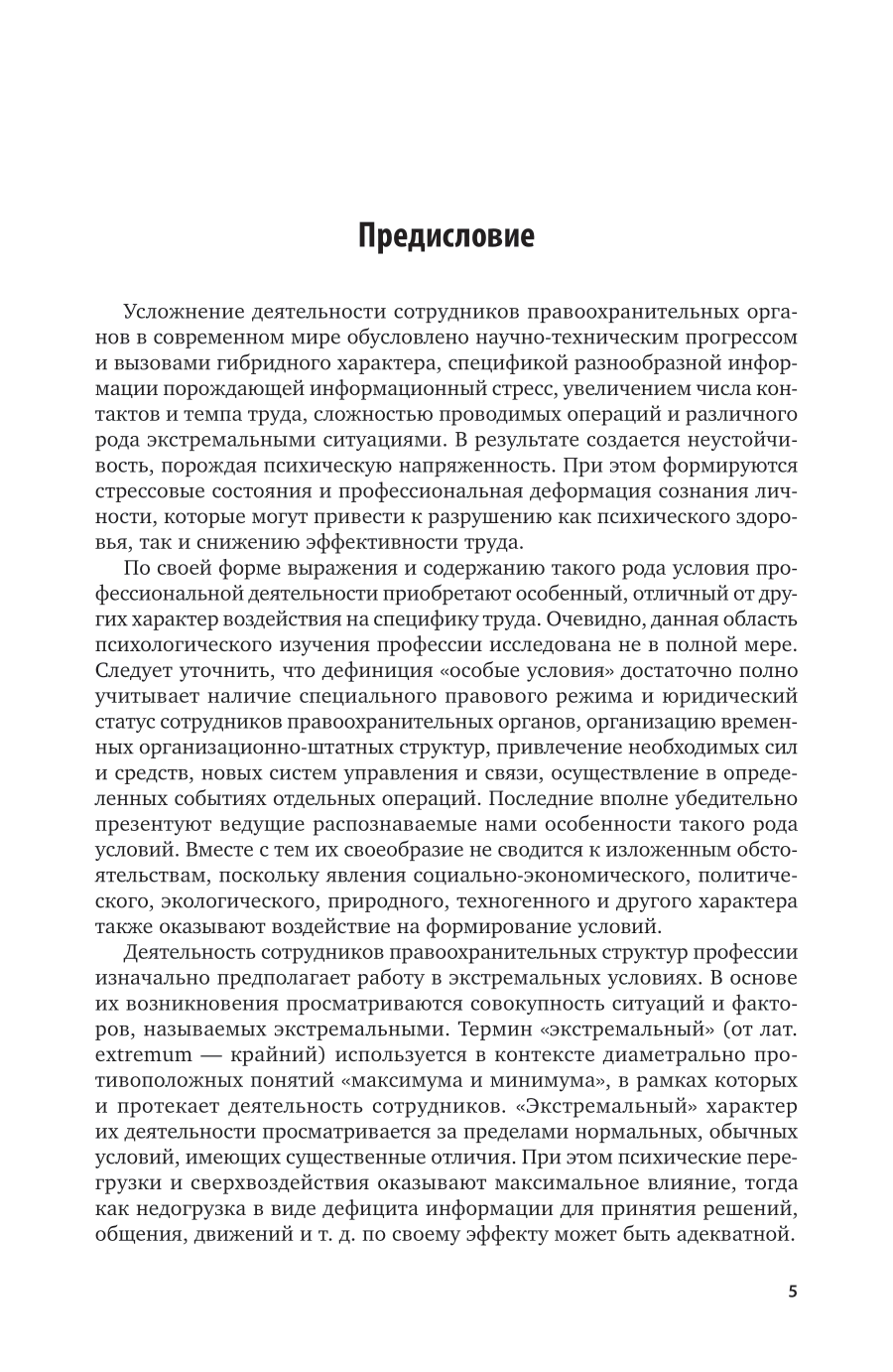 Предисловие

Усложнение деятельности сотрудников правоохранительных органов в современном мире обусловлено научно-техническим прогрессом и вызовами гибридного характера, спецификой разнообразной информации порождающей информационный стресс, увеличением числа контактов и темпа труда, сложностью проводимых операций и различного рода экстремальными ситуациями. В результате создается неустойчивость, порождая психическую напряженность. При этом формируются стрессовые состояния и профессиональная деформация сознания личности, которые могут привести к разрушению как психического здоровья, так и снижению эффективности труда.

По своей форме выражения и содержанию такого рода условия профессиональной деятельности приобретают особенный, отличный от других характер воздействия на специфику труда. Очевидно, данная область психологического изучения профессии исследована не в полной мере. Следует уточнить, что дефиниция «особые условия» достаточно полно учитывает наличие специального правового режима и юридический статус сотрудников правоохранительных органов, организацию временных организационно-штатных структур, привлечение необходимых сил и средств, новых систем управления и связи, осуществление в определенных событиях отдельных операций. Последние вполне убедительно презентуют ведущие распознаваемые нами особенности такого рода условий. Вместе с тем их своеобразие не сводится к изложенным обстоятельствам, поскольку явления социально-экономического, политического, экологического, природного, техногенного и другого характера также оказывают воздействие на формирование условий.

Деятельность сотрудников правоохранительных структур профессии изначально предполагает работу в экстремальных условиях. В основе их возникновения просматриваются совокупность ситуаций и факторов, называемых экстремальными. Термин «экстремальный» (от лат. extremum — крайний) используется в контексте диаметрально противоположных понятий «максимума и минимума», в рамках которых и протекает деятельность сотрудников. «Экстремальный» характер их деятельности просматривается за пределами нормальных, обычных условий, имеющих существенные отличия. При этом психические перегрузки и сверхвоздействия оказывают максимальное влияние, тогда как недогрузка в виде дефицита информации для принятия решений, общения, движений и т. д. по своему эффекту может быть адекватной.

5